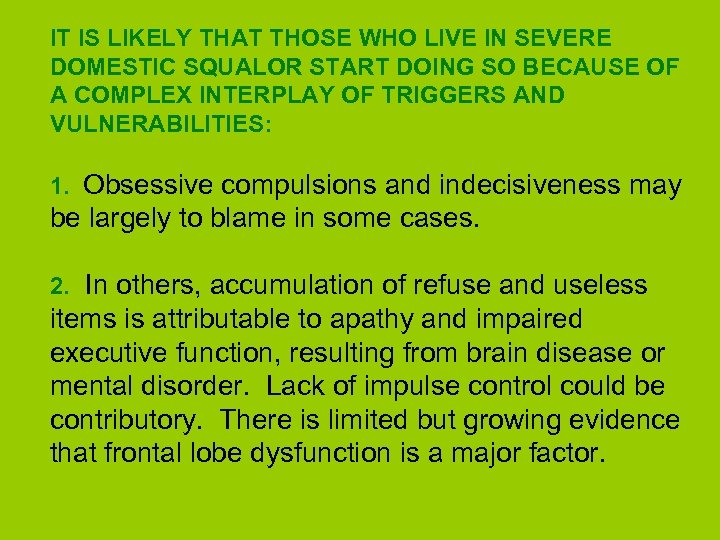 IT IS LIKELY THAT THOSE WHO LIVE IN SEVERE DOMESTIC SQUALOR START DOING SO BECAUSE OF A COMPLEX INTERPLAY OF TRIGGERS AND VULNERABILITIES:

1. Obsessive compulsions and indecisiveness may be largely to blame in some cases.

2. In others, accumulation of refuse and useless items is attributable to apathy and impaired executive function, resulting from brain disease or mental disorder. Lack of impulse control could be contributory. There is limited but growing evidence that frontal lobe dysfunction is a major factor.